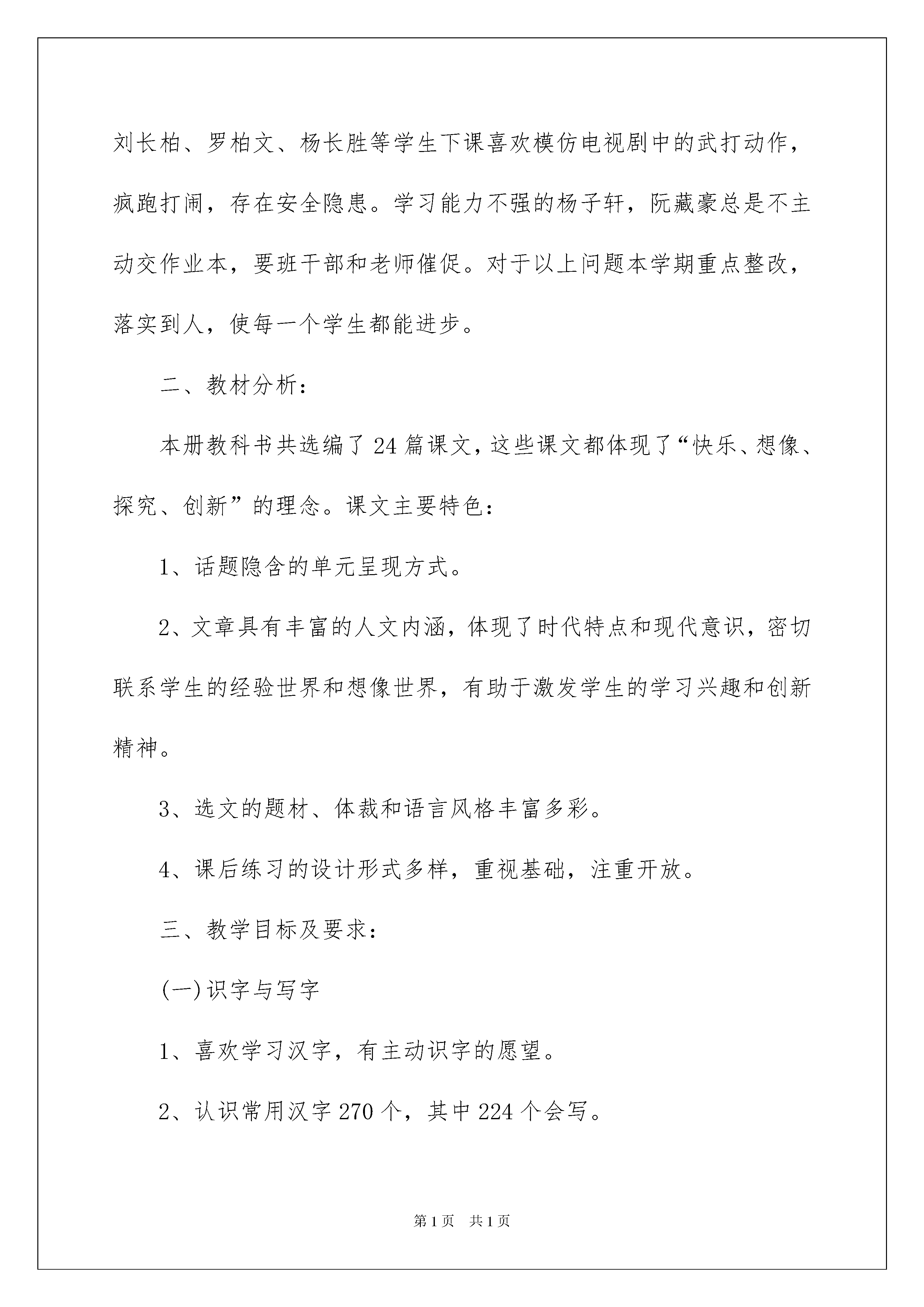 刘长柏、罗柏文、杨长胜等学生下课喜欢模仿电视剧中的武打动作，疯跑打闹，存在安全隐患。学习能力不强的杨子轩，阮藏豪总是不主动交作业本，要班干部和老师催促。对于以上问题本学期重点整改，落实到人，使每一个学生都能进步。

二、教材分析：

本册教科书共选编了24篇课文，这些课文都体现了“快乐、想像、探究、创新”的理念。课文主要特色：

1、话题隐含的单元呈现方式。

2、文章具有丰富的人文内涵，体现了时代特点和现代意识，密切联系学生的经验世界和想像世界，有助于激发学生的学习兴趣和创新精神。

3、选文的题材、体裁和语言风格丰富多彩。

4、课后练习的设计形式多样，重视基础，注重开放。

三、教学目标及要求：

(一)识字与写字

1、喜欢学习汉字，有主动识字的愿望。

2、认识常用汉字270个，其中224个会写。

第1页 共1页